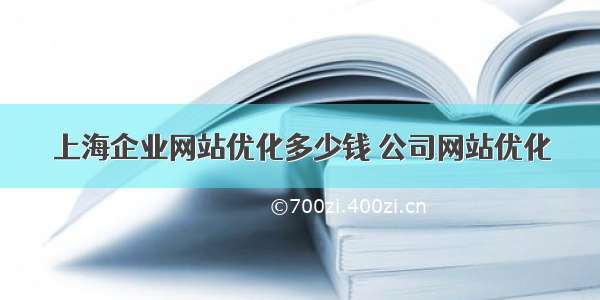 上海企业网站优化多少钱 公司网站优化

©700zi.400zi.cn